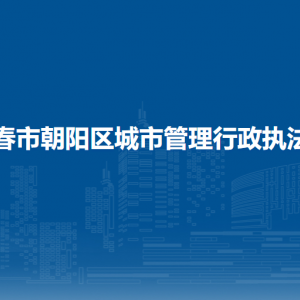 春市朝阳区城市管理行政执法